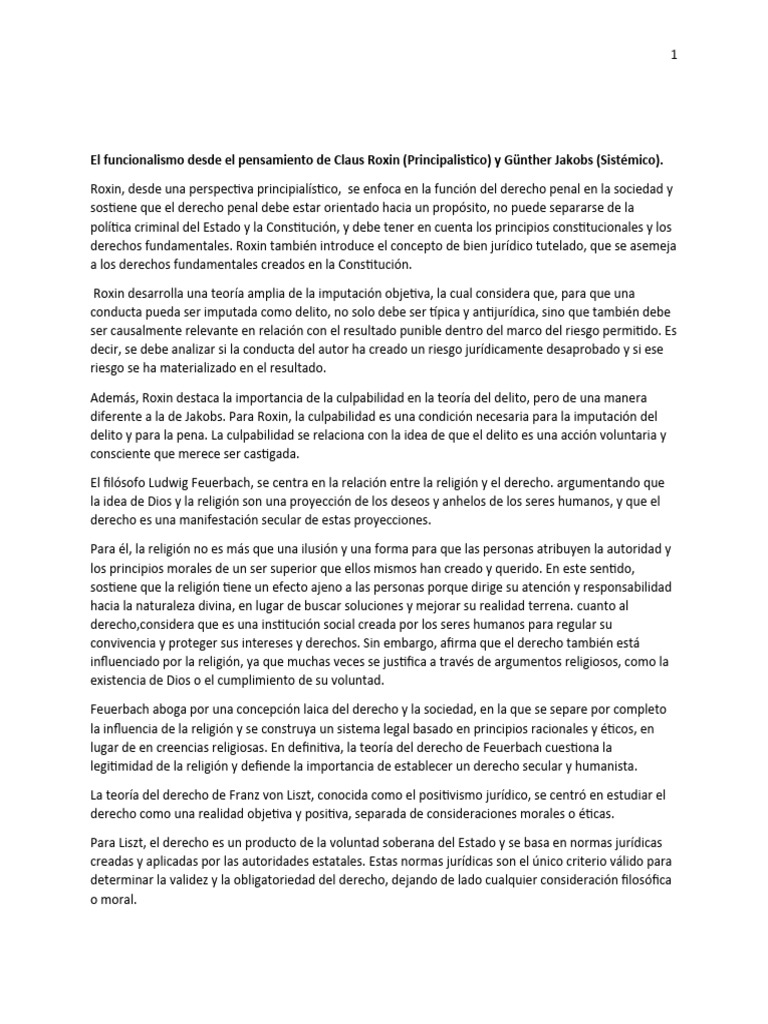 1

El funcionalismo desde el pensamiento de Claus Roxin (Principalistico) y Günther Jakobs (Sistémico).

Roxin, desde una perspectiva principialístico, se enfoca en la función del derecho penal en la sociedad y sostiene que el derecho penal debe estar orientado hacia un propósito, no puede separarse de la política criminal del Estado y la Constitución, y debe tener en cuenta los principios constitucionales y los derechos fundamentales. Roxin también introduce el concepto de bien jurídico tutelado, que se asemeja a los derechos fundamentales creados en la Constitución.

Roxin desarrolla una teoría amplia de la imputación objetiva, la cual considera que, para que una conducta pueda ser imputada como delito, no solo debe ser típica y antijurídica, sino que también debe ser causalmente relevante en relación con el resultado punible dentro del marco del riesgo permitido. Es decir, se debe analizar si la conducta del autor ha creado un riesgo jurídicamente desaprobado y si ese riesgo se ha materializado en el resultado.

Además, Roxin destaca la importancia de la culpabilidad en la teoría del delito, pero de una manera diferente a la de Jakobs. Para Roxin, la culpabilidad es una condición necesaria para la imputación del delito y para la pena. La culpabilidad se relaciona con la idea de que el delito es una acción voluntaria y consciente que merece ser castigada.

El filósofo Ludwig Feuerbach, se centra en la relación entre la religión y el derecho. argumentando que la idea de Dios y la religión son una proyección de los deseos y anhelos de los seres humanos, y que el derecho es una manifestación secular de estas proyecciones.

Para él, la religión no es más que una ilusión y una forma para que las personas atribuyen la autoridad y los principios morales de un ser superior que ellos mismos han creado y querido. En este sentido, sostiene que la religión tiene un efecto ajeno a las personas porque dirige su atención y responsabilidad hacia la naturaleza divina, en lugar de buscar soluciones y mejorar su realidad terrena. cuanto al derecho,considera que es una institución social creada por los seres humanos para regular su convivencia y proteger sus intereses y derechos. Sin embargo, afirma que el derecho también está influenciado por la religión, ya que muchas veces se justifica a través de argumentos religiosos, como la existencia de Dios o el cumplimiento de su voluntad.

Feuerbach aboga por una concepción laica del derecho y la sociedad, en la que se separe por completo la influencia de la religión y se construya un sistema legal basado en principios racionales y éticos, en lugar de en creencias religiosas. En definitiva, la teoría del derecho de Feuerbach cuestiona la legitimidad de la religión y defiende la importancia de establecer un derecho secular y humanista.

La teoría del derecho de Franz von Liszt, conocida como el positivismo jurídico, se centró en estudiar el derecho como una realidad objetiva y positiva, separada de consideraciones morales o éticas.

Para Liszt, el derecho es un producto de la voluntad soberana del Estado y se basa en normas jurídicas creadas y aplicadas por las autoridades estatales. Estas normas jurídicas son el único criterio válido para determinar la validez y la obligatoriedad del derecho, dejando de lado cualquier consideración filosófica o moral.